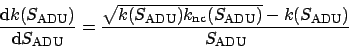 $\frac{\mathrm{d}k(S_{\mathrm{ADU}})}{\mathrm{d}S_{\mathrm{ADU}}} = \frac{\sqrt{k(S_{\mathrm{ADU}})k_{\mathrm{nc}}(S_{\mathrm{ADU}})} - k(S_{\mathrm{ADU}})}{S_{\mathrm{ADU}}}$